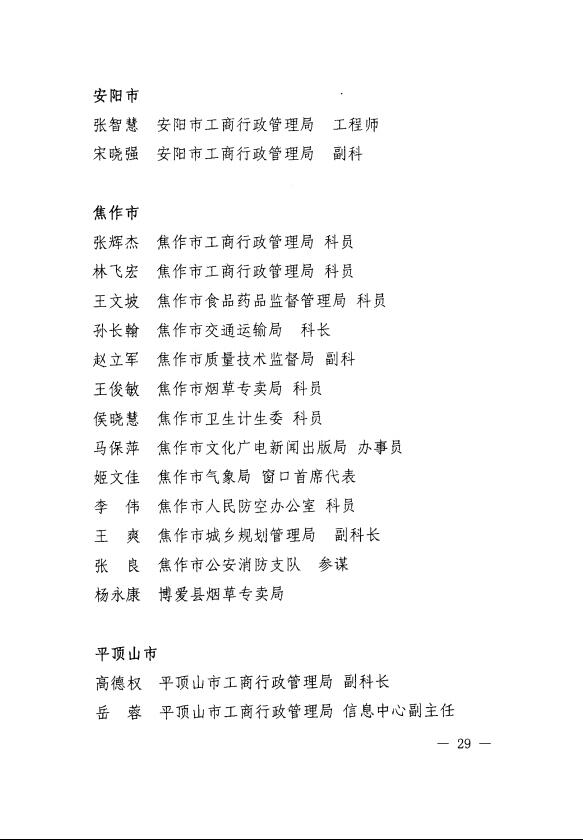 安阳市

张智慧　安阳市工商行政管理局　工程师

宋晓强　安阳市工商行政管理局　副科

焦作市

张辉杰　焦作市工商行政管理局 科员

林飞宏　焦作市工商行政管理局 科员

王文坡　焦作市食品药品监督管理局 科员

孙长翰　焦作市交通运输局　科长

赵立军　焦作市质量技术监督局 副科

王俊敏　焦作市烟草专卖局 科员

侯晓慧　焦作市卫生计生委 科员

马保萍　焦作市文化广电新闻出版局 办事员

姬文佳　焦作市气象局 窗口首席代表

李　伟　焦作市人民防空办公室 科员

王　爽　焦作市城乡规划管理局　副科长

张　良　焦作市公安消防支队　参谋

杨永康　博爱县烟草专卖局

平顶山市

高德权　平顶山市工商行政管理局 副科长

岳　蓉　平顶山市工商行政管理局 信息中心副主任

— 29 —